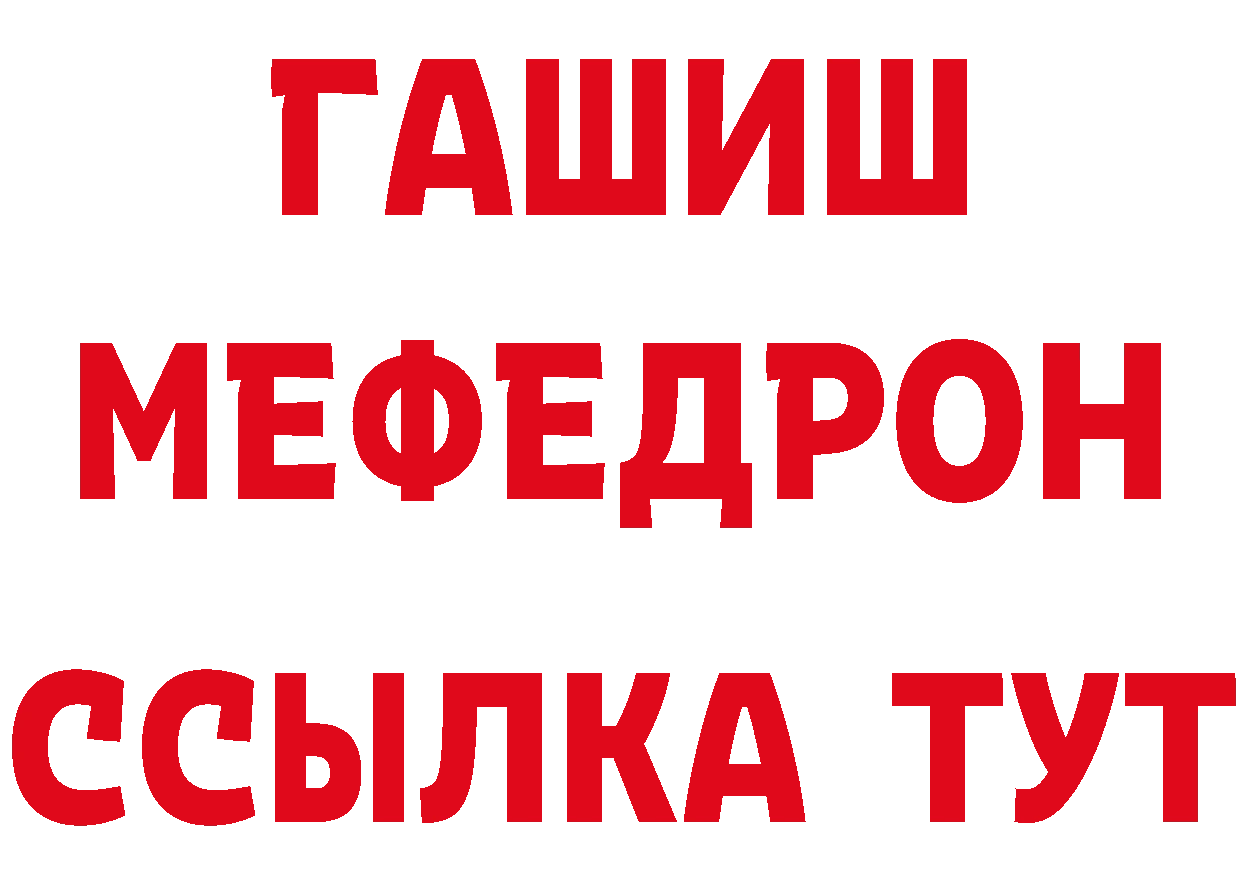 ГАШИШ
МЕФЕДРОН
ССЫЛКА ТУТ